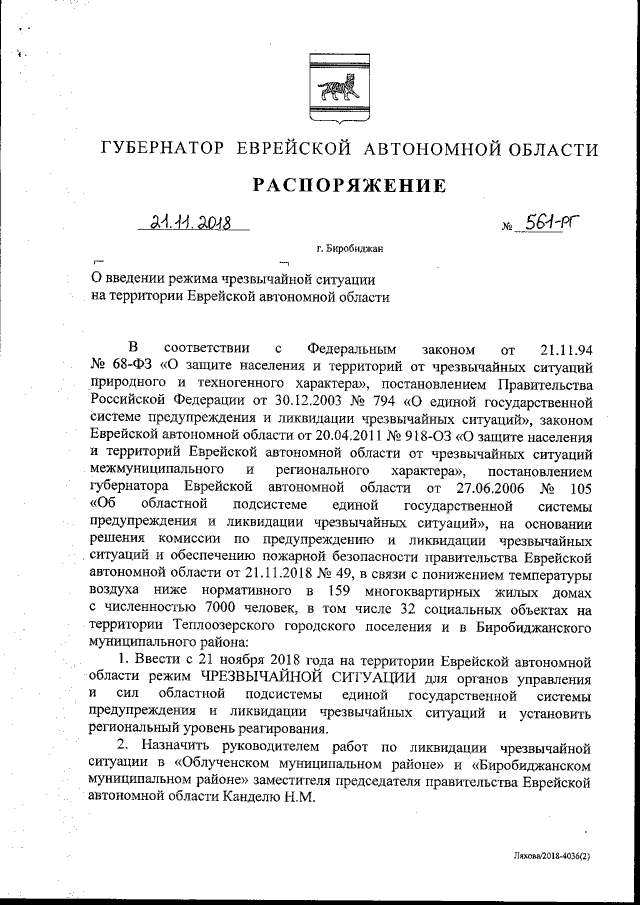 ГУБЕРНАТОР ЕВРЕЙСКОЙ АВТОНОМНОЙ ОБЛАСТИ

РАСПОРЯЖЕНИЕ

21.11.2018 № 561-рг

г. Биробиджан

О введении режима чрезвычайной ситуации на территории Еврейской автономной области

В соответствии с Федеральным законом от 21.11.94 № 68-ФЗ «О защите населения и территорий от чрезвычайных ситуаций природного и техногенного характера», постановлением Правительства Российской Федерации от 30.12.2003 № 794 «О единой государственной системе предупреждения и ликвидации чрезвычайных ситуаций», законом Еврейской автономной области от 20.04.2011 № 918-ОЗ «О защите населения и территорий Еврейской автономной области от чрезвычайных ситуаций межмуниципального и регионального характера», постановлением губернатора Еврейской автономной области от 27.06.2006 № 105 «Об областной подсистеме единой государственной системы предупреждения и ликвидации чрезвычайных ситуаций», на основании решения комиссии по предупреждению и ликвидации чрезвычайных ситуаций и обеспечению пожарной безопасности правительства Еврейской автономной области от 21.11.2018 № 49, в связи с понижением температуры воздуха ниже нормативного в 159 многоквартирных жилых домах с численностью 7000 человек, в том числе 32 социальных объектах на территории Теплоозерского городского поселения и в Биробиджанского муниципального района:

1. Ввести с 21 ноября 2018 года на территории Еврейской автономной области режим ЧРЕЗВЫЧАЙНОЙ СИТУАЦИИ для органов управления и сил областной подсистемы единой государственной системы предупреждения и ликвидации чрезвычайных ситуаций и установить региональный уровень реагирования.

2. Назначить руководителем работ по ликвидации чрезвычайной ситуации в «Облученском муниципальном районе» и «Биробиджанском муниципальном районе» заместителя председателя правительства Еврейской автономной области Канделю Н.М.

Ляхова/2018-4036(2)